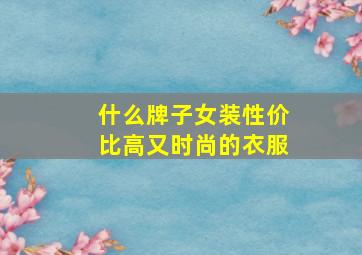 什么牌子女装性价比高又时尚的衣服